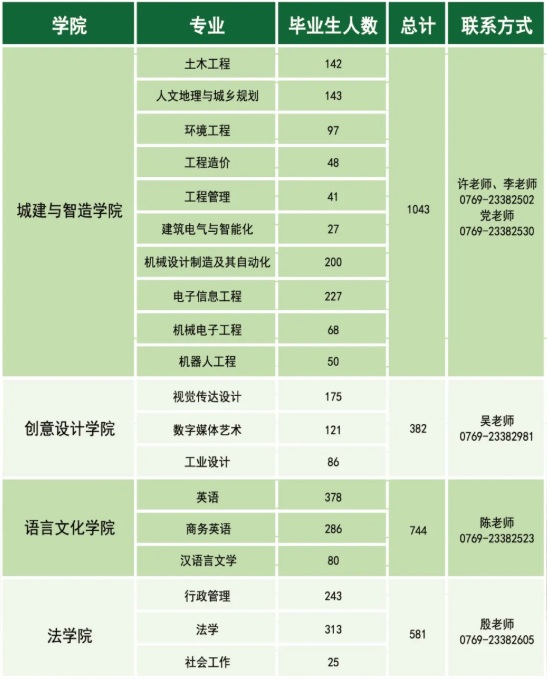 | 学院 | 专业 | 毕业生人数 | 总计 | 联系方式 |
|---|---|---|---|---|
| 城建与智造学院 | 土木工程 | 142 | 1043 | 许老师、李老师 0769-23382502 党老师 0769-23382530 |
| | 人文地理与城乡规划 | 143 | | |
| | 环境工程 | 97 | | |
| | 工程造价 | 48 | | |
| | 工程管理 | 41 | | |
| | 建筑电气与智能化 | 27 | | |
| | 机械设计制造及其自动化 | 200 | | |
| | 电子信息工程 | 227 | | |
| | 机械电子工程 | 68 | | |
| | 机器人工程 | 50 | | |
| 创意设计学院 | 视觉传达设计 | 175 | 382 | 吴老师 0769-23382981 |
| | 数字媒体艺术 | 121 | | |
| | 工业设计 | 86 | | |
| 语言文化学院 | 英语 | 378 | 744 | 陈老师 0769-23382523 |
| | 商务英语 | 286 | | |
| | 汉语言文学 | 80 | | |
| 法学院 | 行政管理 | 243 | 581 | 殷老师 0769-23382605 |
| | 法学 | 313 | | |
| | 社会工作 | 25 | | |